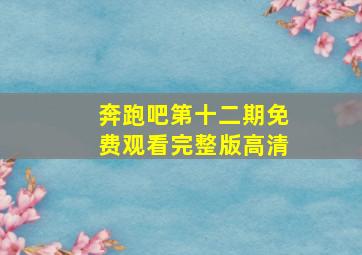 奔跑吧第十二期免费观看完整版高清